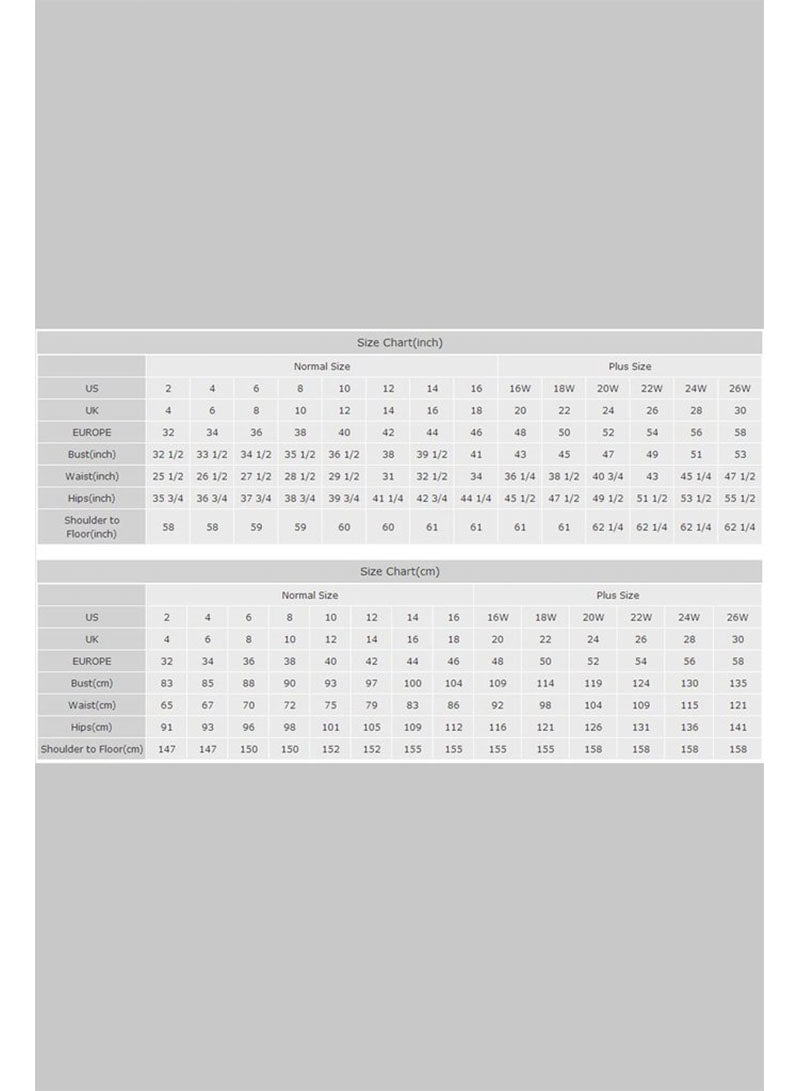 Size Chart(inch)

| | Normal Size | | | | | | | | Plus Size | | | | | |
|---|---|---|---|---|---|---|---|---|---|---|---|---|---|---|
| US | 2 | 4 | 6 | 8 | 10 | 12 | 14 | 16 | 16W | 18W | 20W | 22W | 24W | 26W |
| UK | 4 | 6 | 8 | 10 | 12 | 14 | 16 | 18 | 20 | 22 | 24 | 26 | 28 | 30 |
| EUROPE | 32 | 34 | 36 | 38 | 40 | 42 | 44 | 46 | 48 | 50 | 52 | 54 | 56 | 58 |
| Bust(inch) | 32 1/2 | 33 1/2 | 34 1/2 | 35 1/2 | 36 1/2 | 38 | 39 1/2 | 41 | 43 | 45 | 47 | 49 | 51 | 53 |
| Waist(inch) | 25 1/2 | 26 1/2 | 27 1/2 | 28 1/2 | 29 1/2 | 31 | 32 1/2 | 34 | 36 1/4 | 38 1/2 | 40 3/4 | 43 | 45 1/4 | 47 1/2 |
| Hips(inch) | 35 3/4 | 36 3/4 | 37 3/4 | 38 3/4 | 39 3/4 | 41 1/4 | 42 3/4 | 44 1/4 | 45 1/2 | 47 1/2 | 49 1/2 | 51 1/2 | 53 1/2 | 55 1/2 |
| Shoulder to Floor(inch) | 58 | 58 | 59 | 59 | 60 | 60 | 61 | 61 | 61 | 61 | 62 1/4 | 62 1/4 | 62 1/4 | 62 1/4 |

Size Chart(cm)

| | Normal Size | | | | | | | | Plus Size | | | | | |
|---|---|---|---|---|---|---|---|---|---|---|---|---|---|---|
| US | 2 | 4 | 6 | 8 | 10 | 12 | 14 | 16 | 16W | 18W | 20W | 22W | 24W | 26W |
| UK | 4 | 6 | 8 | 10 | 12 | 14 | 16 | 18 | 20 | 22 | 24 | 26 | 28 | 30 |
| EUROPE | 32 | 34 | 36 | 38 | 40 | 42 | 44 | 46 | 48 | 50 | 52 | 54 | 56 | 58 |
| Bust(cm) | 83 | 85 | 88 | 90 | 93 | 97 | 100 | 104 | 109 | 114 | 119 | 124 | 130 | 135 |
| Waist(cm) | 65 | 67 | 70 | 72 | 75 | 79 | 83 | 86 | 92 | 98 | 104 | 109 | 115 | 121 |
| Hips(cm) | 91 | 93 | 96 | 98 | 101 | 105 | 109 | 112 | 116 | 121 | 126 | 131 | 136 | 141 |
| Shoulder to Floor(cm) | 147 | 147 | 150 | 150 | 152 | 152 | 155 | 155 | 155 | 155 | 158 | 158 | 158 | 158 |